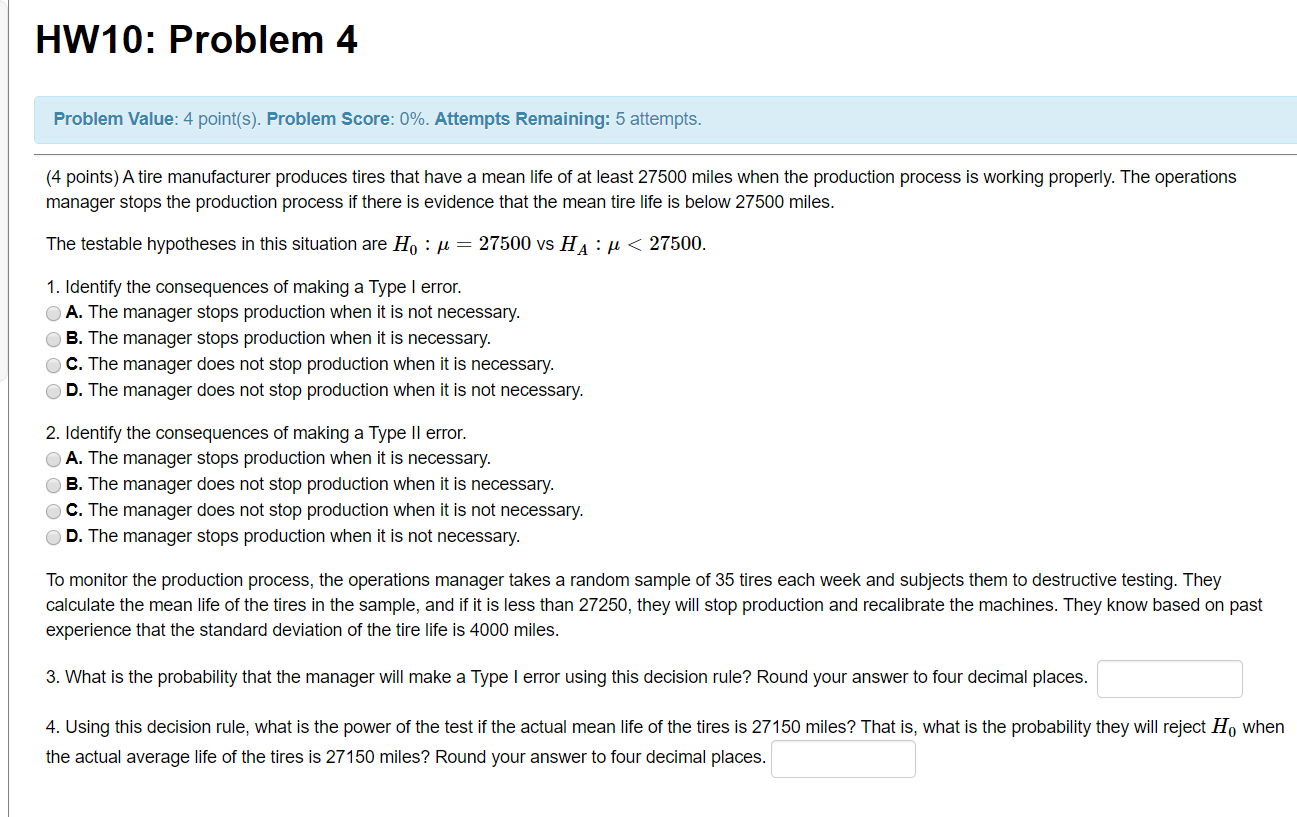 HW10: Problem 4

Problem Value: 4 point(s). Problem Score: 0%. Attempts Remaining: 5 attempts.

(4 points) A tire manufacturer produces tires that have a mean life of at least 27500 miles when the production process is working properly. The operations manager stops the production process if there is evidence that the mean tire life is below 27500 miles.

The testable hypotheses in this situation are $H_0 : \mu = 27500$ vs $H_A : \mu < 27500$.

1. Identify the consequences of making a Type I error.
A. The manager stops production when it is not necessary.
B. The manager stops production when it is necessary.
C. The manager does not stop production when it is necessary.
D. The manager does not stop production when it is not necessary.

2. Identify the consequences of making a Type II error.
A. The manager stops production when it is necessary.
B. The manager does not stop production when it is necessary.
C. The manager does not stop production when it is not necessary.
D. The manager stops production when it is not necessary.

To monitor the production process, the operations manager takes a random sample of 35 tires each week and subjects them to destructive testing. They calculate the mean life of the tires in the sample, and if it is less than 27250, they will stop production and recalibrate the machines. They know based on past experience that the standard deviation of the tire life is 4000 miles.

3. What is the probability that the manager will make a Type I error using this decision rule? Round your answer to four decimal places.

4. Using this decision rule, what is the power of the test if the actual mean life of the tires is 27150 miles? That is, what is the probability they will reject $H_0$ when the actual average life of the tires is 27150 miles? Round your answer to four decimal places.